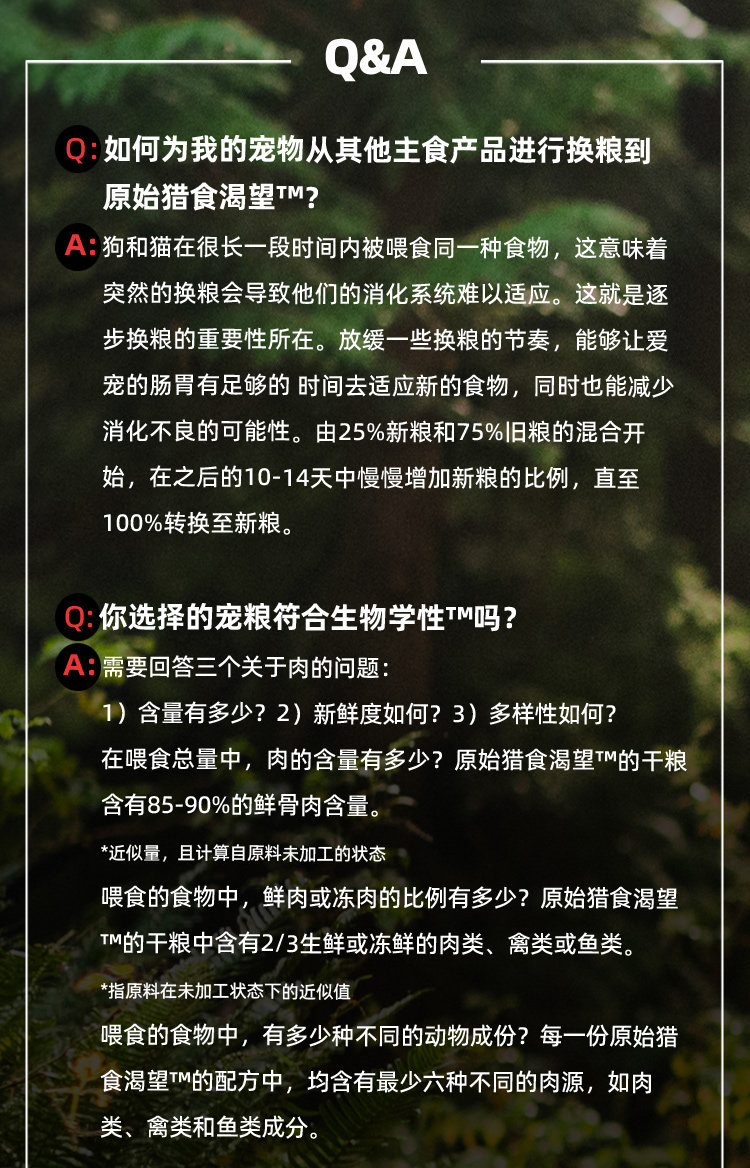 Q&A

Q: 如何为我的宠物从其他主食产品进行换粮到原始猎食渴望™?

A: 狗和猫在很长一段时间内被喂食同一种食物，这意味着突然的换粮会导致他们的消化系统难以适应。这就是逐步换粮的重要性所在。放缓一些换粮的节奏，能够让爱宠的肠胃有足够的 时间去适应新的食物，同时也能减少消化不良的可能性。由25%新粮和75%旧粮的混合开始，在之后的10-14天中慢慢增加新粮的比例，直至100%转换至新粮。

Q: 你选择的宠粮符合生物学性™吗?

A: 需要回答三个关于肉的问题:
1）含量有多少？2）新鲜度如何？3）多样性如何？
在喂食总量中，肉的含量有多少？原始猎食渴望™的干粮含有85-90%的鲜骨肉含量。

*近似量，且计算自原料未加工的状态

喂食的食物中，鲜肉或冻肉的比例有多少？原始猎食渴望™的干粮中含有2/3生鲜或冻鲜的肉类、禽类或鱼类。

*指原料在未加工状态下的近似值

喂食的食物中，有多少种不同的动物成份？每一份原始猎食渴望™的配方中，均含有最少六种不同的肉源，如肉类、禽类和鱼类成分。